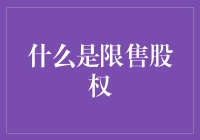 什么是限售股权